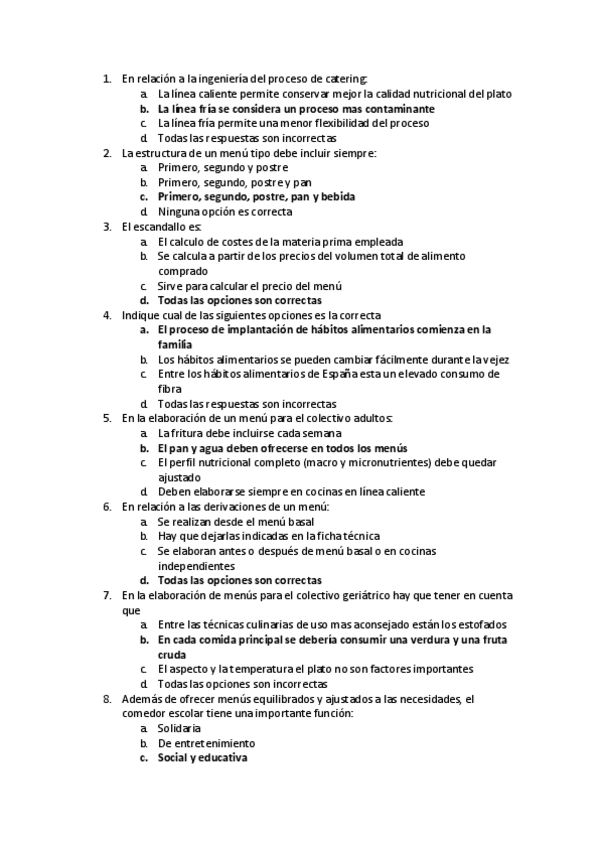 1. En relación a la ingeniería del proceso de catering:
a. La línea caliente permite conservar mejor la calidad nutricional del plato
b. La línea fría se considera un proceso mas contaminante
c. La línea fría permite una menor flexibilidad del proceso
d. Todas las respuestas son incorrectas
2. La estructura de un menú tipo debe incluir siempre:
a. Primero, segundo y postre
b. Primero, segundo, postre y pan
c. Primero, segundo, postre, pan y bebida
d. Ninguna opción es correcta
3. El escandallo es:
a. El calculo de costes de la materia prima empleada
b. Se calcula a partir de los precios del volumen total de alimento comprado
c. Sirve para calcular el precio del menú
d. Todas las opciones son correctas
4. Indique cual de las siguientes opciones es la correcta
a. El proceso de implantación de hábitos alimentarios comienza en la familia
b. Los hábitos alimentarios se pueden cambiar fácilmente durante la vejez
c. Entre los hábitos alimentarios de España esta un elevado consumo de fibra
d. Todas las respuestas son incorrectas
5. En la elaboración de un menú para el colectivo adultos:
a. La fritura debe incluirse cada semana
b. El pan y agua deben ofrecerse en todos los menús
c. El perfil nutricional completo (macro y micronutrientes) debe quedar ajustado
d. Deben elaborarse siempre en cocinas en línea caliente
6. En relación a las derivaciones de un menú:
a. Se realizan desde el menú basal
b. Hay que dejarlas indicadas en la ficha técnica
c. Se elaboran antes o después de menú basal o en cocinas independientes
d. Todas las opciones son correctas
7. En la elaboración de menús para el colectivo geriátrico hay que tener en cuenta que
a. Entre las técnicas culinarias de uso mas aconsejado están los estofados
b. En cada comida principal se debería consumir una verdura y una fruta cruda
c. El aspecto y la temperatura el plato no son factores importantes
d. Todas las opciones son incorrectas
8. Además de ofrecer menús equilibrados y ajustados a las necesidades, el comedor escolar tiene una importante función:
a. Solidaria
b. De entretenimiento
c. Social y educativa